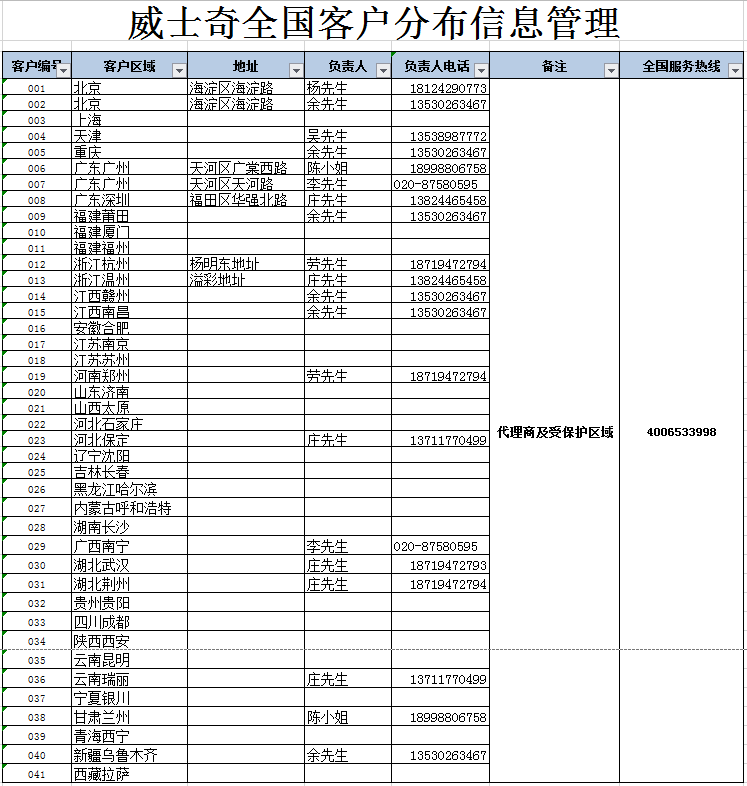 威士奇全国客户分布信息管理

| 客户编号 | 客户区域 | 地址 | 负责人 | 负责人电话 | 备注 | 全国服务热线 |
|---|---|---|---|---|---|---|
| 001 | 北京 | 海淀区海淀路 | 杨先生 | 18124290773 | 代理商及受保护区域 | 4006533998 |
| 002 | 北京 | 海淀区海淀路 | 余先生 | 13530263467 | | |
| 003 | 上海 | | | | | |
| 004 | 天津 | | 吴先生 | 13538987772 | | |
| 005 | 重庆 | | 余先生 | 13530263467 | | |
| 006 | 广东广州 | 天河区广棠西路 | 陈小姐 | 18998806758 | | |
| 007 | 广东广州 | 天河区天河路 | 李先生 | 020-87580595 | | |
| 008 | 广东深圳 | 福田区华强北路 | 庄先生 | 13824465458 | | |
| 009 | 福建莆田 | | 余先生 | 13530263467 | | |
| 010 | 福建厦门 | | | | | |
| 011 | 福建福州 | | | | | |
| 012 | 浙江杭州 | 杨明东地址 | 劳先生 | 18719472794 | | |
| 013 | 浙江温州 | 溢彩地址 | 庄先生 | 13824465458 | | |
| 014 | 江西赣州 | | 余先生 | 13530263467 | | |
| 015 | 江西南昌 | | 余先生 | 13530263467 | | |
| 016 | 安徽合肥 | | | | | |
| 017 | 江苏南京 | | | | | |
| 018 | 江苏苏州 | | | | | |
| 019 | 河南郑州 | | 劳先生 | 18719472794 | | |
| 020 | 山东济南 | | | | | |
| 021 | 山西太原 | | | | | |
| 022 | 河北石家庄 | | | | | |
| 023 | 河北保定 | | 庄先生 | 13711770499 | | |
| 024 | 辽宁沈阳 | | | | | |
| 025 | 吉林长春 | | | | | |
| 026 | 黑龙江哈尔滨 | | | | | |
| 027 | 内蒙古呼和浩特 | | | | | |
| 028 | 湖南长沙 | | | | | |
| 029 | 广西南宁 | | 李先生 | 020-87580595 | | |
| 030 | 湖北武汉 | | 庄先生 | 18719472793 | | |
| 031 | 湖北荆州 | | 庄先生 | 18719472794 | | |
| 032 | 贵州贵阳 | | | | | |
| 033 | 四川成都 | | | | | |
| 034 | 陕西西安 | | | | | |
| 035 | 云南昆明 | | | | | |
| 036 | 云南瑞丽 | | 庄先生 | 13711770499 | | |
| 037 | 宁夏银川 | | | | | |
| 038 | 甘肃兰州 | | 陈小姐 | 18998806758 | | |
| 039 | 青海西宁 | | | | | |
| 040 | 新疆乌鲁木齐 | | 余先生 | 13530263467 | | |
| 041 | 西藏拉萨 | | | | | |